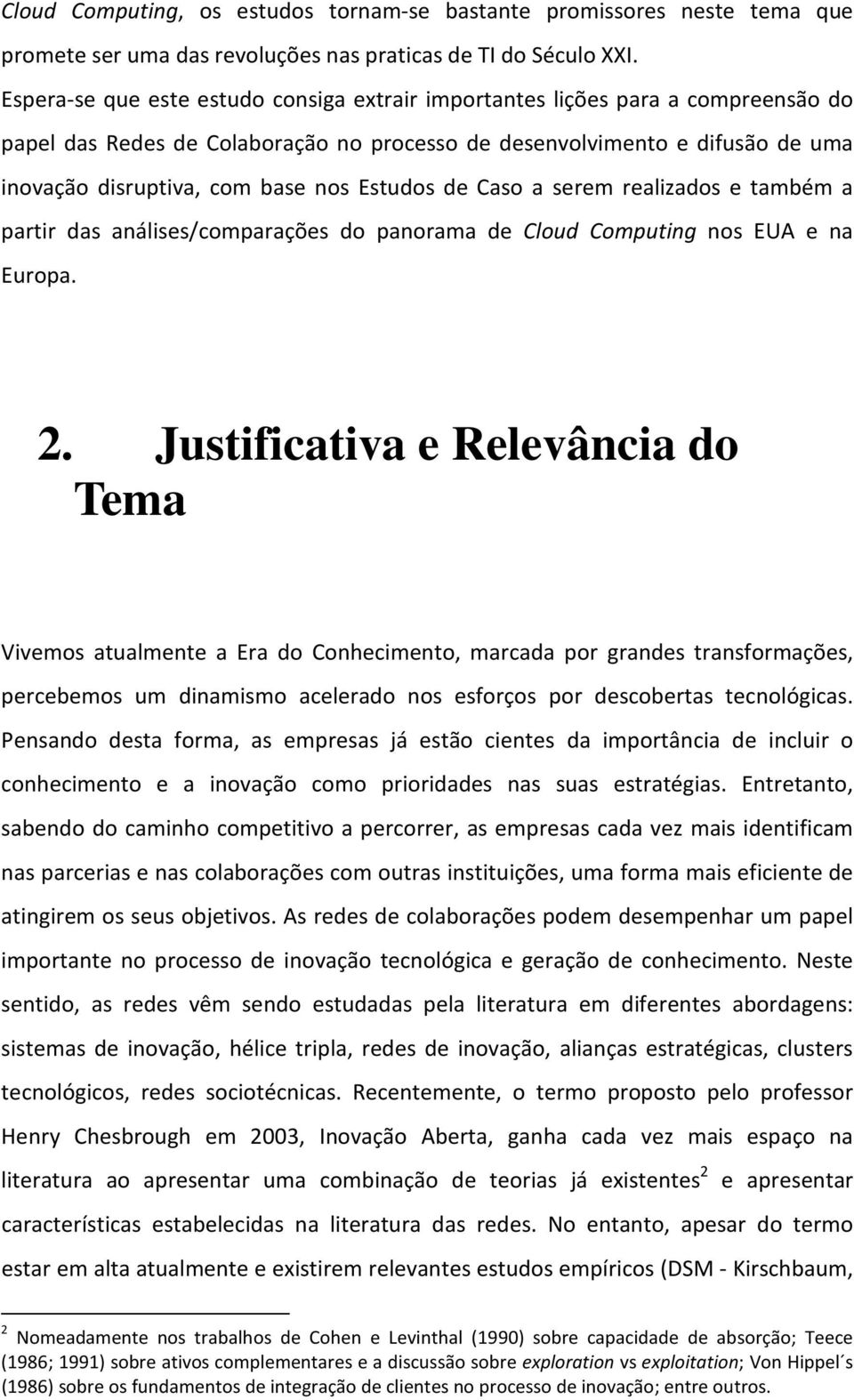 Cloud Computing, os estudos tornam-se bastante promissores neste tema que promete ser uma das revoluções nas praticas de TI do Século XXI. Espera-se que este estudo consiga extrair importantes lições para a compreensão do papel das Redes de Colaboração no processo de desenvolvimento e difusão de uma inovação disruptiva, com base nos Estudos de Caso a serem realizados e também a partir das análises/comparações do panorama de Cloud Computing nos EUA e na Europa.

2. Justificativa e Relevância do Tema

Vivemos atualmente a Era do Conhecimento, marcada por grandes transformações, percebemos um dinamismo acelerado nos esforços por descobertas tecnológicas. Pensando desta forma, as empresas já estão cientes da importância de incluir o conhecimento e a inovação como prioridades nas suas estratégias. Entretanto, sabendo do caminho competitivo a percorrer, as empresas cada vez mais identificam nas parcerias e nas colaborações com outras instituições, uma forma mais eficiente de atingirem os seus objetivos. As redes de colaborações podem desempenhar um papel importante no processo de inovação tecnológica e geração de conhecimento. Neste sentido, as redes vêm sendo estudadas pela literatura em diferentes abordagens: sistemas de inovação, hélice tripla, redes de inovação, alianças estratégicas, clusters tecnológicos, redes sociotécnicas. Recentemente, o termo proposto pelo professor Henry Chesbrough em 2003, Inovação Aberta, ganha cada vez mais espaço na literatura ao apresentar uma combinação de teorias já existentes$^2$ e apresentar características estabelecidas na literatura das redes. No entanto, apesar do termo estar em alta atualmente e existirem relevantes estudos empíricos (DSM - Kirschbaum,

$^2$ Nomeadamente nos trabalhos de Cohen e Levinthal (1990) sobre capacidade de absorção; Teece (1986; 1991) sobre ativos complementares e a discussão sobre exploration vs exploitation; Von Hippel´s (1986) sobre os fundamentos de integração de clientes no processo de inovação; entre outros.